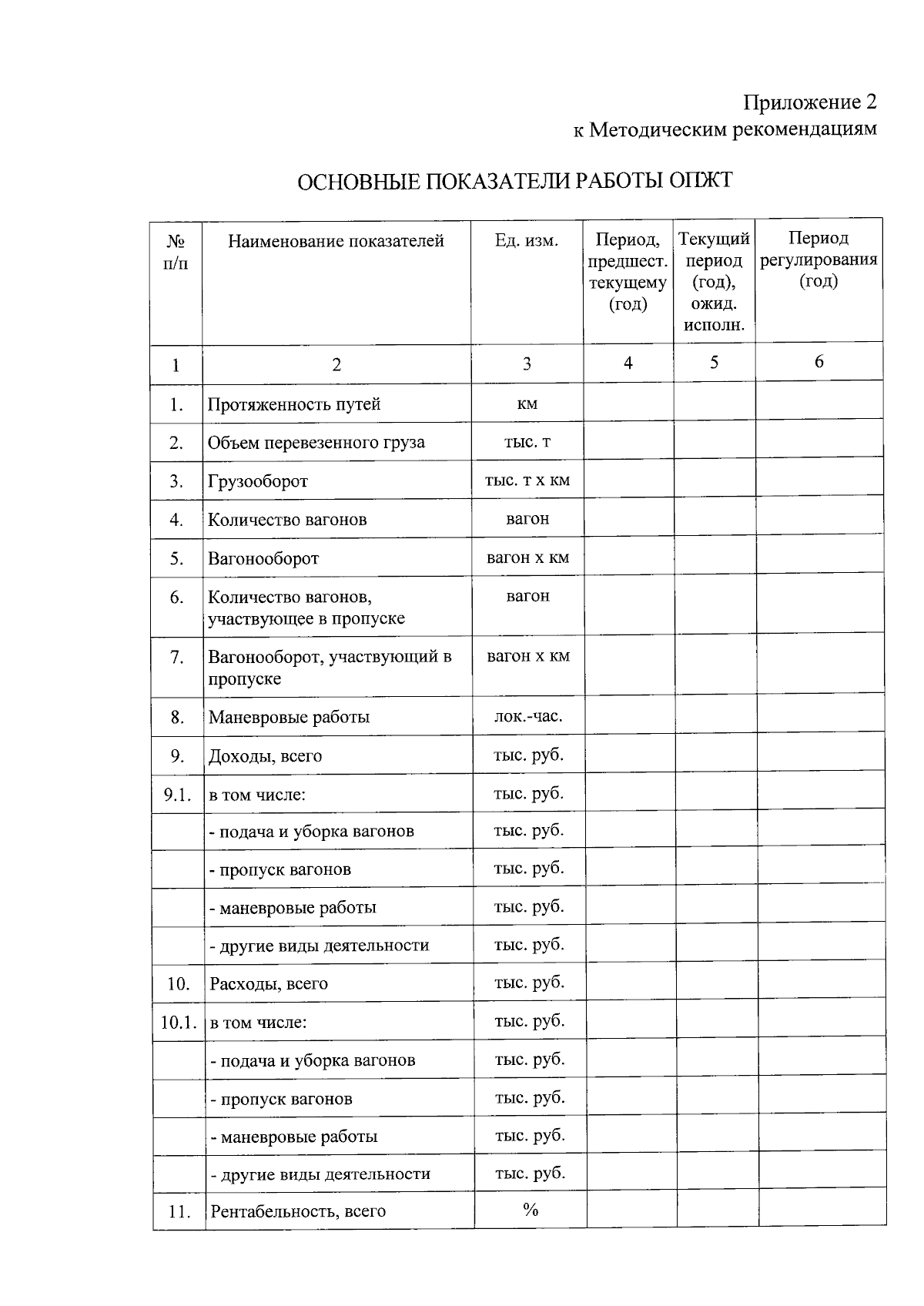 Приложение 2
к Методическим рекомендациям

ОСНОВНЫЕ ПОКАЗАТЕЛИ РАБОТЫ ОПЖТ

| № п/п | Наименование показателей | Ед. изм. | Период, предшест. текущему (год) | Текущий период (год), ожид. исполн. | Период регулирования (год) |
|---|---|---|---|---|---|
| 1 | 2 | 3 | 4 | 5 | 6 |
| 1. | Протяженность путей | км | | | |
| 2. | Объем перевезенного груза | тыс. т | | | |
| 3. | Грузооборот | тыс. т х км | | | |
| 4. | Количество вагонов | вагон | | | |
| 5. | Вагонооборот | вагон х км | | | |
| 6. | Количество вагонов, участвующее в пропуске | вагон | | | |
| 7. | Вагонооборот, участвующий в пропуске | вагон х км | | | |
| 8. | Маневровые работы | лок.-час. | | | |
| 9. | Доходы, всего | тыс. руб. | | | |
| 9.1. | в том числе: | тыс. руб. | | | |
| | - подача и уборка вагонов | тыс. руб. | | | |
| | - пропуск вагонов | тыс. руб. | | | |
| | - маневровые работы | тыс. руб. | | | |
| | - другие виды деятельности | тыс. руб. | | | |
| 10. | Расходы, всего | тыс. руб. | | | |
| 10.1. | в том числе: | тыс. руб. | | | |
| | - подача и уборка вагонов | тыс. руб. | | | |
| | - пропуск вагонов | тыс. руб. | | | |
| | - маневровые работы | тыс. руб. | | | |
| | - другие виды деятельности | тыс. руб. | | | |
| 11. | Рентабельность, всего | % | | | |